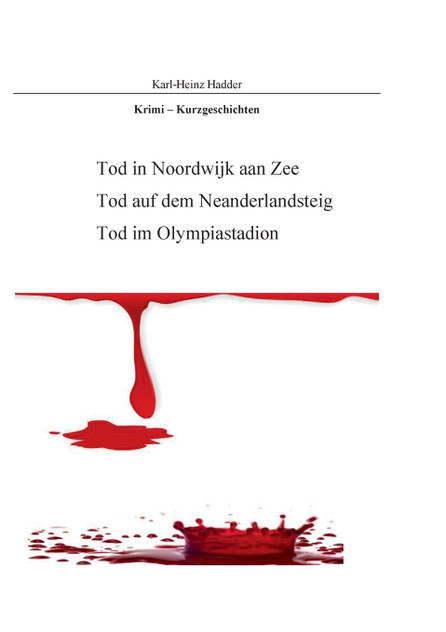 Karl-Heinz Hadder

Krimi – Kurzgeschichten

Tod in Noordwijk aan Zee

Tod auf dem Neanderlandsteig

Tod im Olympiastadion